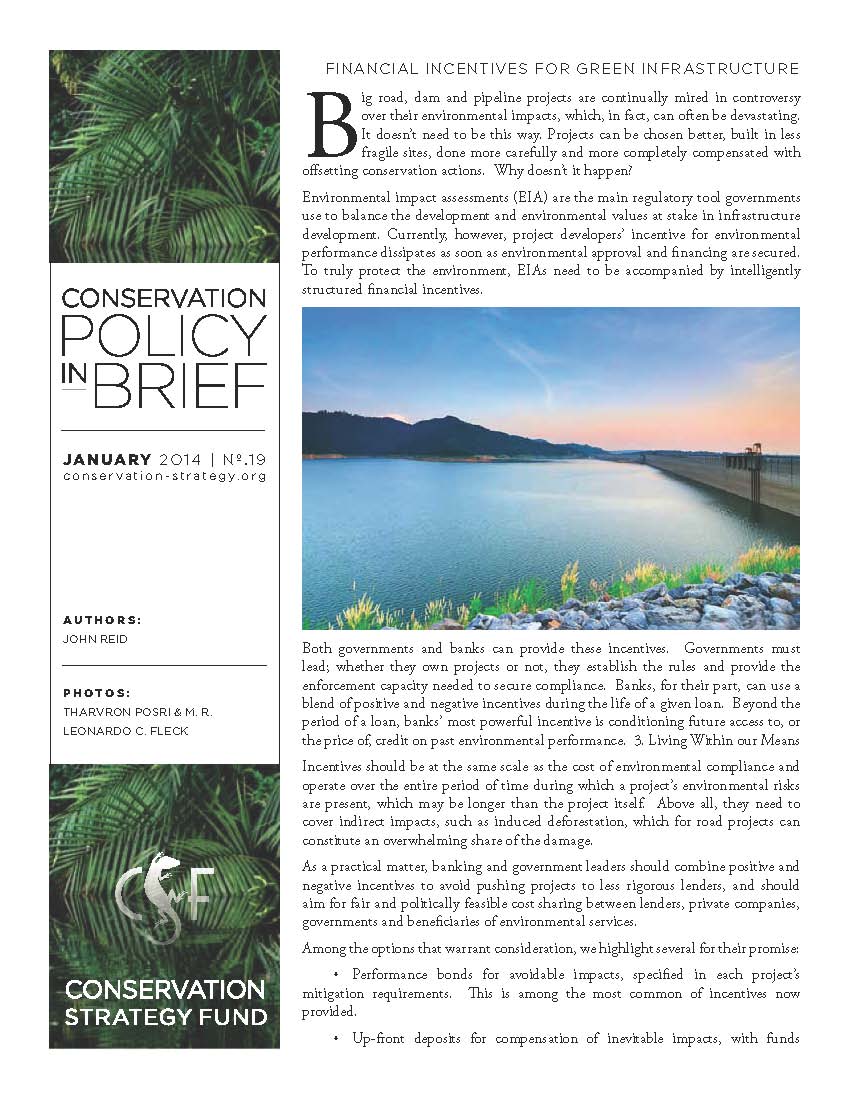 CONSERVATION POLICY IN BRIEF

JANUARY 2014 | Nº.19
conservation-strategy.org

AUTHORS:
JOHN REID

PHOTOS:
THARVRON POSRI & M. R.
LEONARDO C. FLECK

CSF
CONSERVATION STRATEGY FUND

FINANCIAL INCENTIVES FOR GREEN INFRASTRUCTURE

Big road, dam and pipeline projects are continually mired in controversy over their environmental impacts, which, in fact, can often be devastating. It doesn't need to be this way. Projects can be chosen better, built in less fragile sites, done more carefully and more completely compensated with offsetting conservation actions. Why doesn't it happen?

Environmental impact assessments (EIA) are the main regulatory tool governments use to balance the development and environmental values at stake in infrastructure development. Currently, however, project developers' incentive for environmental performance dissipates as soon as environmental approval and financing are secured. To truly protect the environment, EIAs need to be accompanied by intelligently structured financial incentives.

Both governments and banks can provide these incentives. Governments must lead; whether they own projects or not, they establish the rules and provide the enforcement capacity needed to secure compliance. Banks, for their part, can use a blend of positive and negative incentives during the life of a given loan. Beyond the period of a loan, banks' most powerful incentive is conditioning future access to, or the price of, credit on past environmental performance. 3. Living Within our Means

Incentives should be at the same scale as the cost of environmental compliance and operate over the entire period of time during which a project's environmental risks are present, which may be longer than the project itself. Above all, they need to cover indirect impacts, such as induced deforestation, which for road projects can constitute an overwhelming share of the damage.

As a practical matter, banking and government leaders should combine positive and negative incentives to avoid pushing projects to less rigorous lenders, and should aim for fair and politically feasible cost sharing between lenders, private companies, governments and beneficiaries of environmental services.

Among the options that warrant consideration, we highlight several for their promise:

• Performance bonds for avoidable impacts, specified in each project's mitigation requirements. This is among the most common of incentives now provided.

• Up-front deposits for compensation of inevitable impacts, with funds